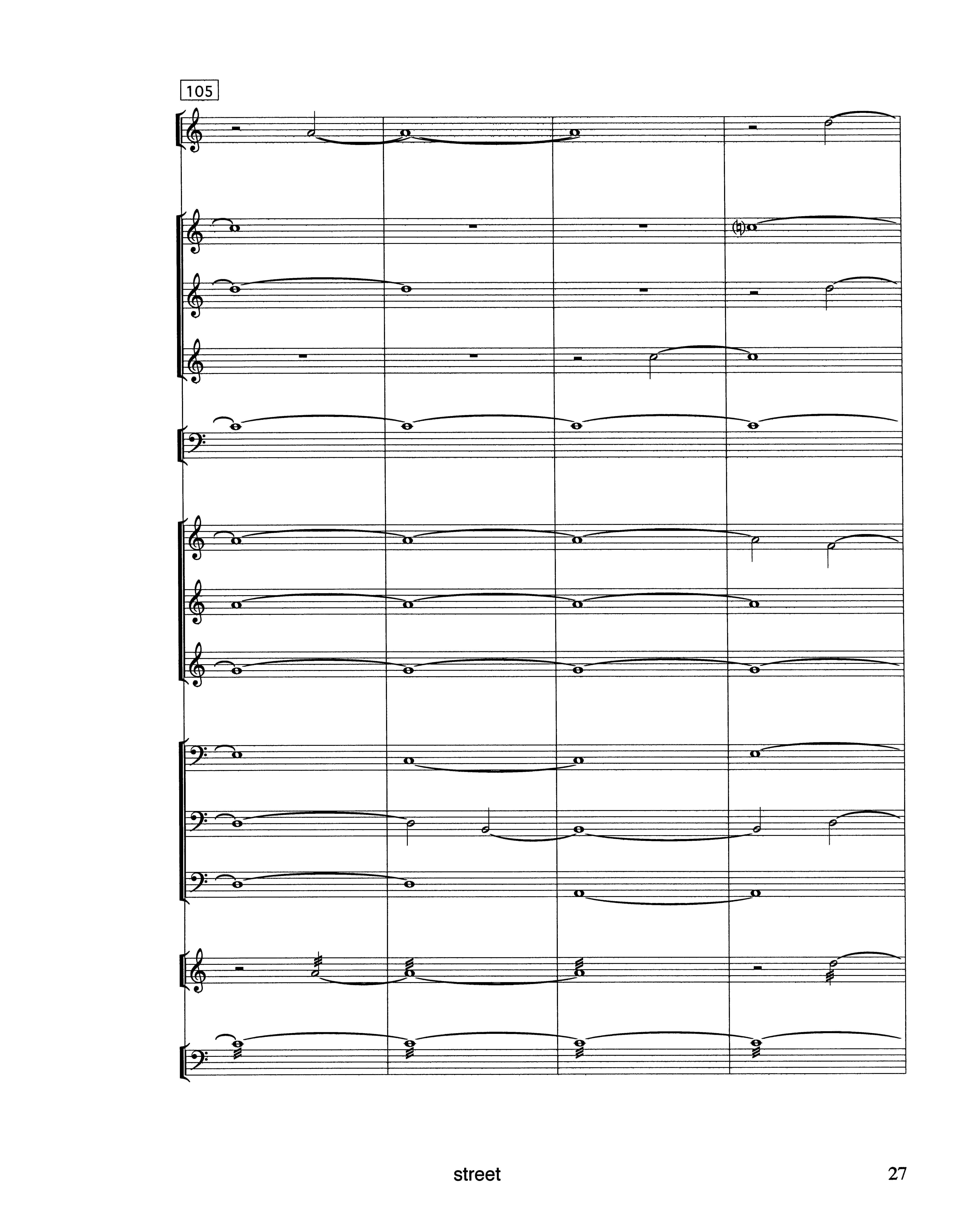 105

street

27